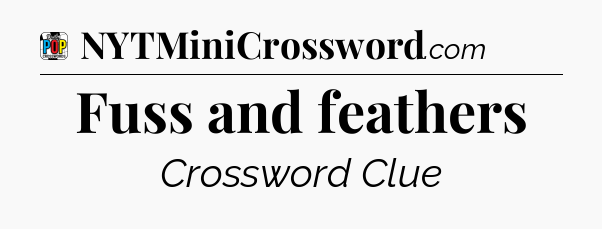 POP

NYTMiniCrossword.com

Fuss and feathers

Crossword Clue